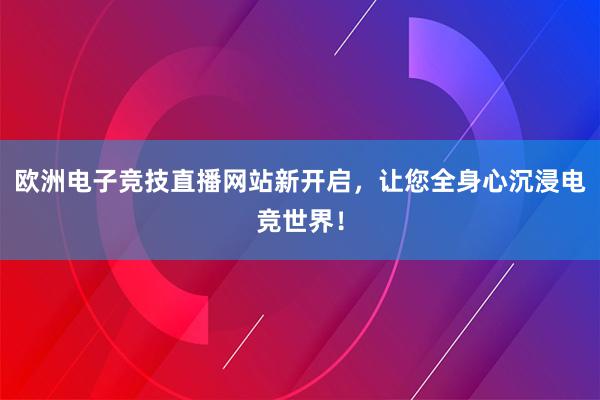 欧洲电子竞技直播网站新开启，让您全身心沉浸电竞世界！